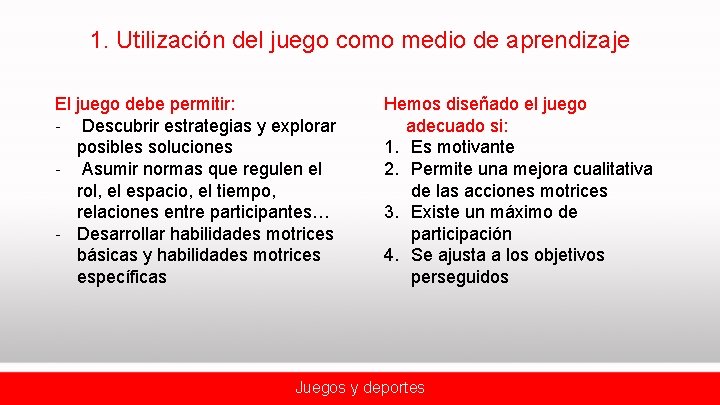 1. Utilización del juego como medio de aprendizaje

El juego debe permitir:
- Descubrir estrategias y explorar posibles soluciones
- Asumir normas que regulen el rol, el espacio, el tiempo, relaciones entre participantes…
- Desarrollar habilidades motrices básicas y habilidades motrices específicas

Hemos diseñado el juego adecuado si:
1. Es motivante
2. Permite una mejora cualitativa de las acciones motrices
3. Existe un máximo de participación
4. Se ajusta a los objetivos perseguidos

Juegos y deportes